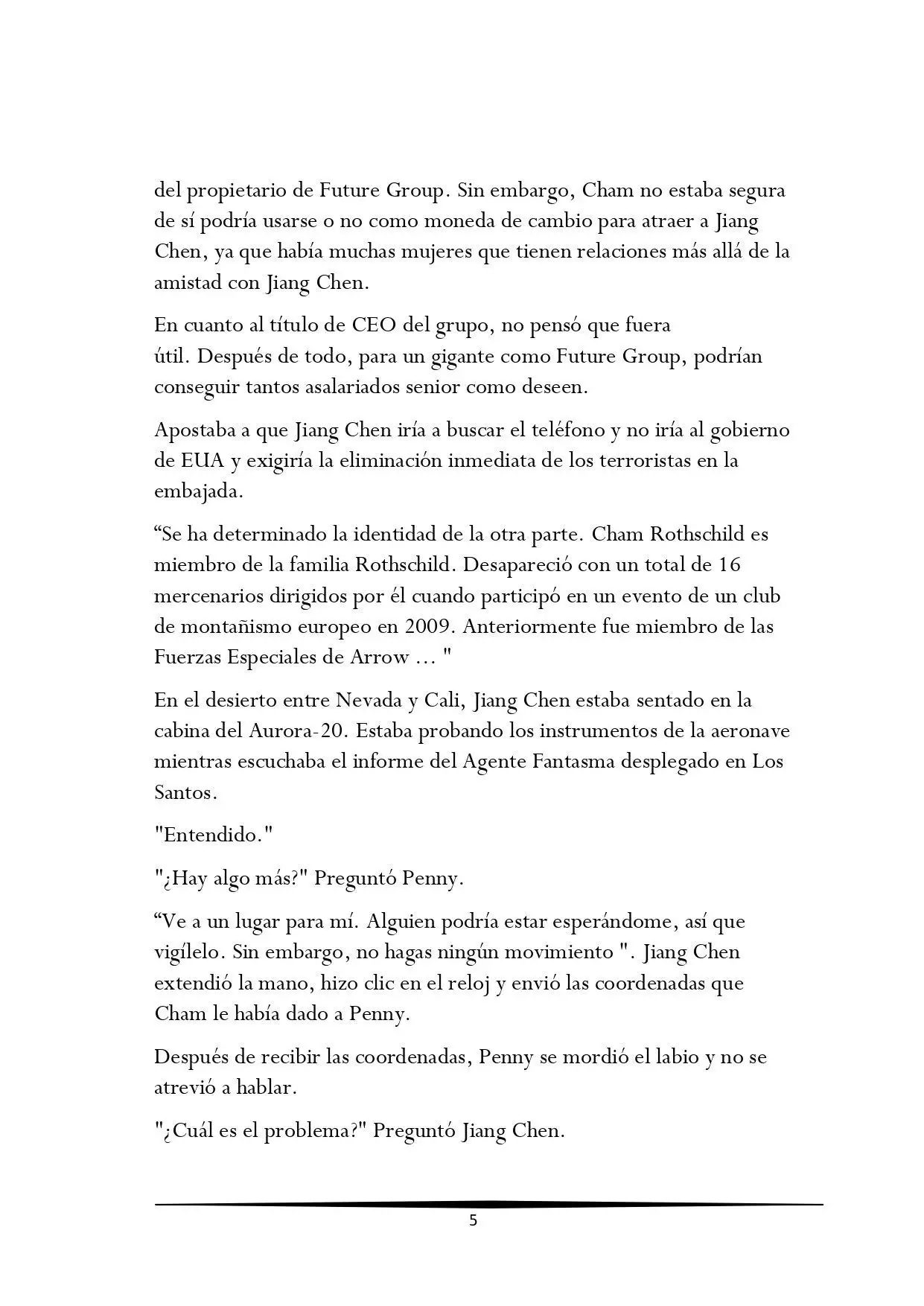 del propietario de Future Group. Sin embargo, Cham no estaba segura de sí podría usarse o no como moneda de cambio para atraer a Jiang Chen, ya que había muchas mujeres que tienen relaciones más allá de la amistad con Jiang Chen.

En cuanto al título de CEO del grupo, no pensó que fuera útil. Después de todo, para un gigante como Future Group, podrían conseguir tantos asalariados senior como deseen.

Apostaba a que Jiang Chen iría a buscar el teléfono y no iría al gobierno de EUA y exigiría la eliminación inmediata de los terroristas en la embajada.

"Se ha determinado la identidad de la otra parte. Cham Rothschild es miembro de la familia Rothschild. Desapareció con un total de 16 mercenarios dirigidos por él cuando participó en un evento de un club de montañismo europeo en 2009. Anteriormente fue miembro de las Fuerzas Especiales de Arrow ... "

En el desierto entre Nevada y Cali, Jiang Chen estaba sentado en la cabina del Aurora-20. Estaba probando los instrumentos de la aeronave mientras escuchaba el informe del Agente Fantasma desplegado en Los Santos.

"Entendido."

"¿Hay algo más?" Preguntó Penny.

"Ve a un lugar para mí. Alguien podría estar esperándome, así que vigílelo. Sin embargo, no hagas ningún movimiento ". Jiang Chen extendió la mano, hizo clic en el reloj y envió las coordenadas que Cham le había dado a Penny.

Después de recibir las coordenadas, Penny se mordió el labio y no se atrevió a hablar.

"¿Cuál es el problema?" Preguntó Jiang Chen.

5